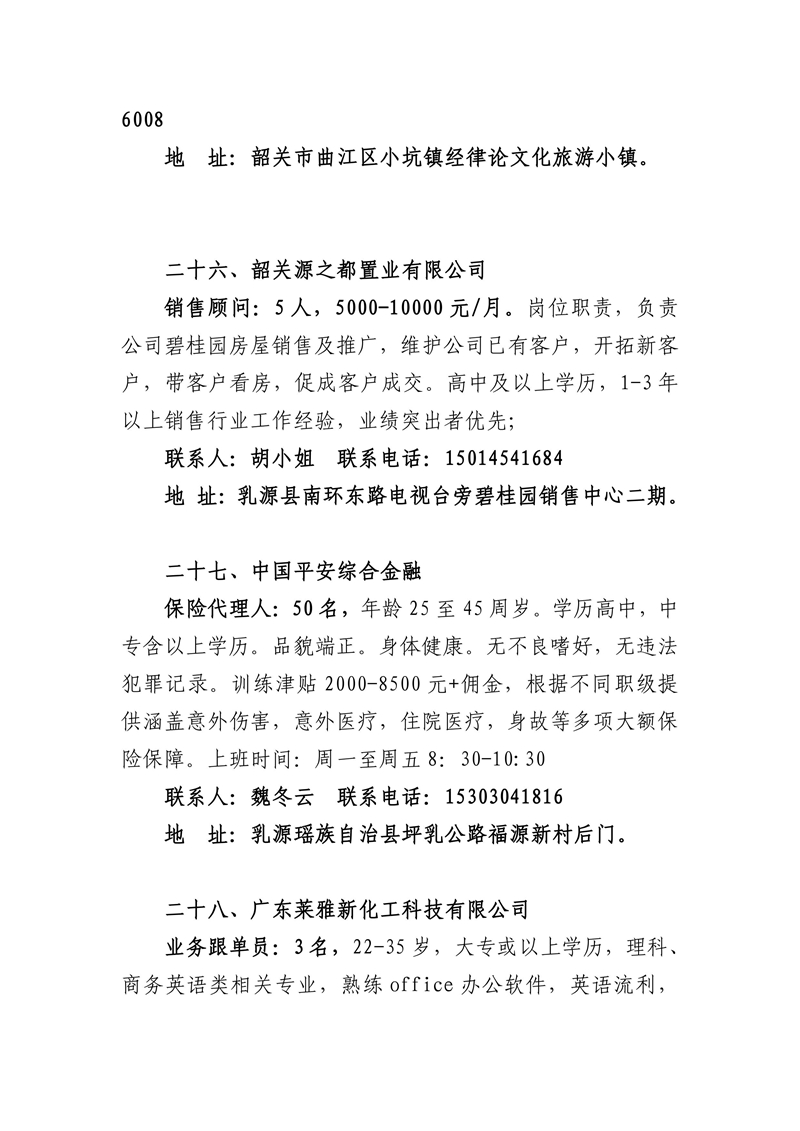 6008

地　址：韶关市曲江区小坑镇经律论文化旅游小镇。

二十六、韶关源之都置业有限公司

销售顾问：5人，5000-10000元/月。岗位职责，负责公司碧桂园房屋销售及推广，维护公司已有客户，开拓新客户，带客户看房，促成客户成交。高中及以上学历，1-3年以上销售行业工作经验，业绩突出者优先；

联系人：胡小姐　联系电话：15014541684

地 址：乳源县南环东路电视台旁碧桂园销售中心二期。

二十七、中国平安综合金融

保险代理人：50名，年龄25至45周岁。学历高中，中专含以上学历。品貌端正。身体健康。无不良嗜好，无违法犯罪记录。训练津贴2000-8500元+佣金，根据不同职级提供涵盖意外伤害，意外医疗，住院医疗，身故等多项大额保险保障。上班时间：周一至周五8：30-10:30

联系人：魏冬云　联系电话：15303041816

地　址：乳源瑶族自治县坪乳公路福源新村后门。

二十八、广东莱雅新化工科技有限公司

业务跟单员：3名，22-35岁，大专或以上学历，理科、商务英语类相关专业，熟练office办公软件，英语流利，